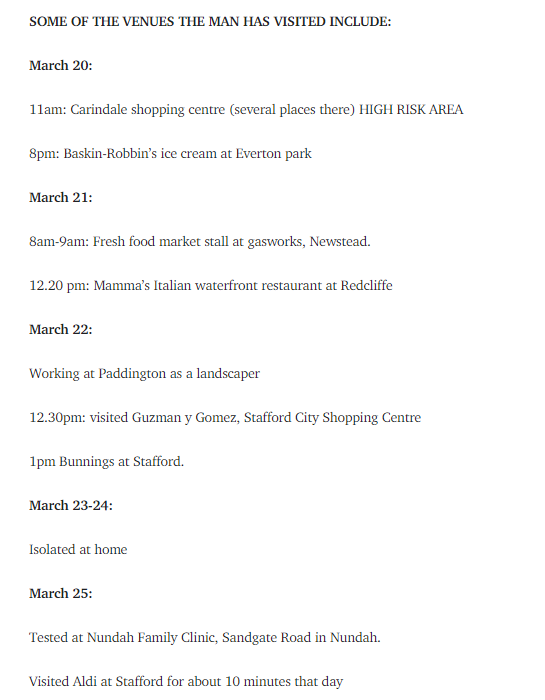 SOME OF THE VENUES THE MAN HAS VISITED INCLUDE:

March 20:

11am: Carindale shopping centre (several places there) HIGH RISK AREA

8pm: Baskin-Robbin's ice cream at Everton park

March 21:

8am-9am: Fresh food market stall at gasworks, Newstead.

12.20 pm: Mamma's Italian waterfront restaurant at Redcliffe

March 22:

Working at Paddington as a landscaper

12.30pm: visited Guzman y Gomez, Stafford City Shopping Centre

1pm Bunnings at Stafford.

March 23-24:

Isolated at home

March 25:

Tested at Nundah Family Clinic, Sandgate Road in Nundah.

Visited Aldi at Stafford for about 10 minutes that day